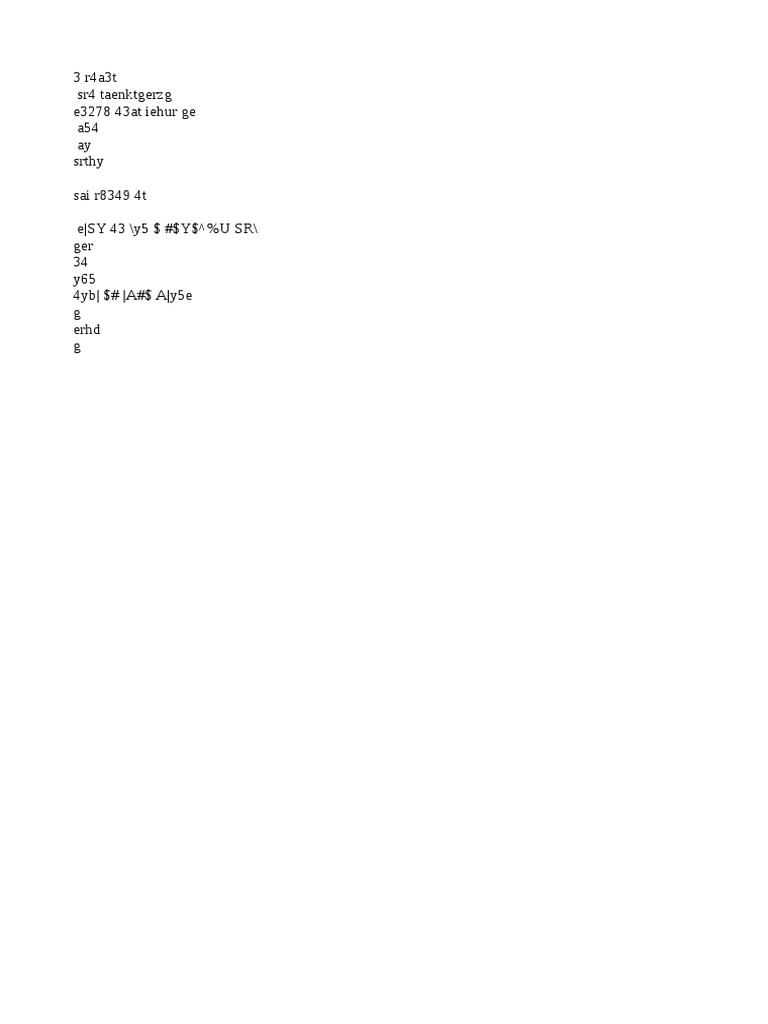 3 r4a3t
sr4 taenktgerzg
e3278 43at iehur ge
a54
ay
srthy

sai r8349 4t

e|SY 43 \y5 $ #$Y$^%U SR\
ger
34
y65
4yb| $# |A#$ A|y5e
g
erhd
g